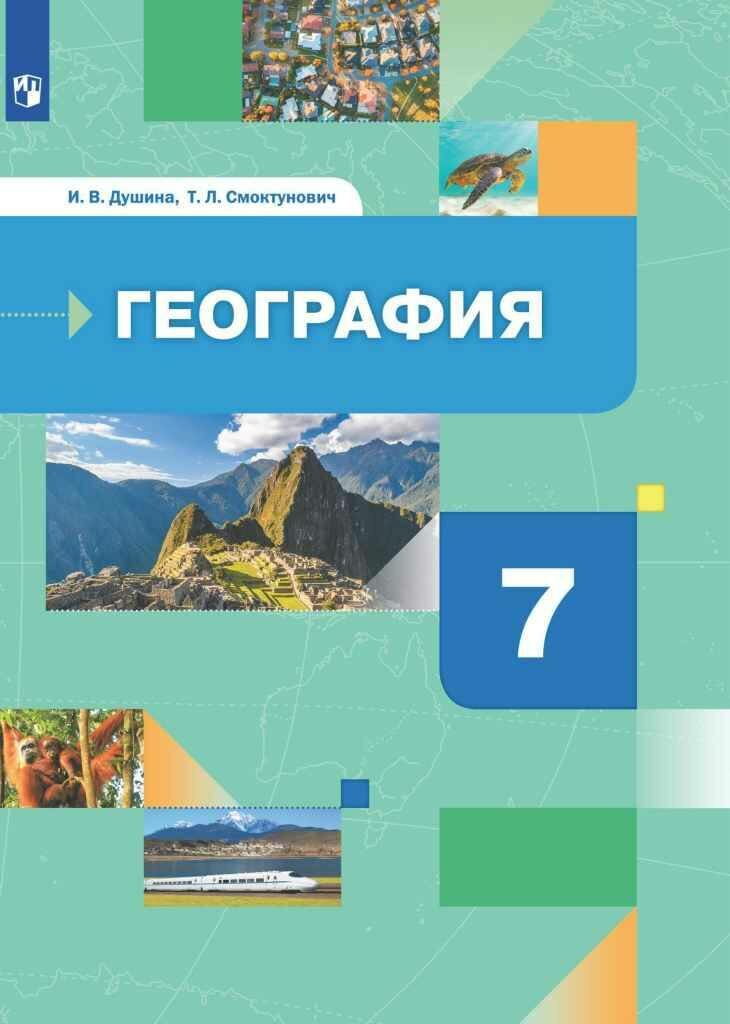 И. В. Душина, Т. Л. Смоктунович

ГЕОГРАФИЯ

7